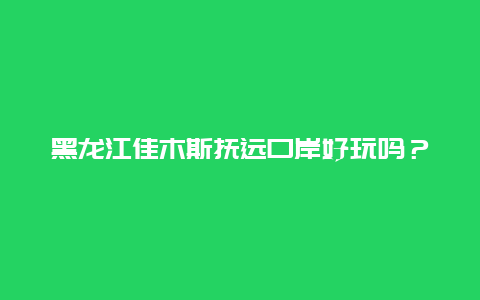 黑龙江佳木斯抚远口岸好玩吗？